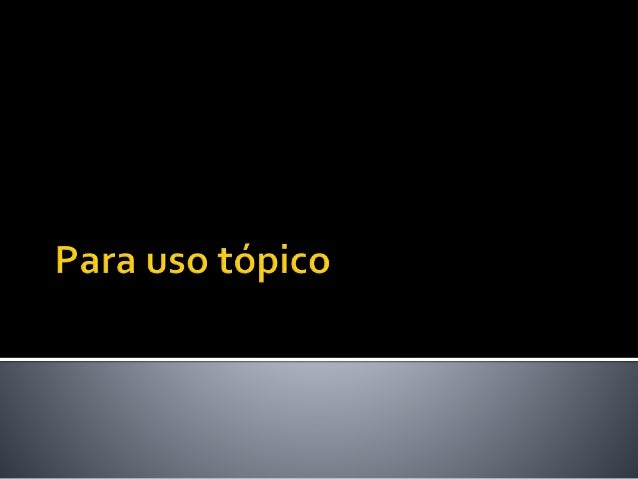 Para uso tópico